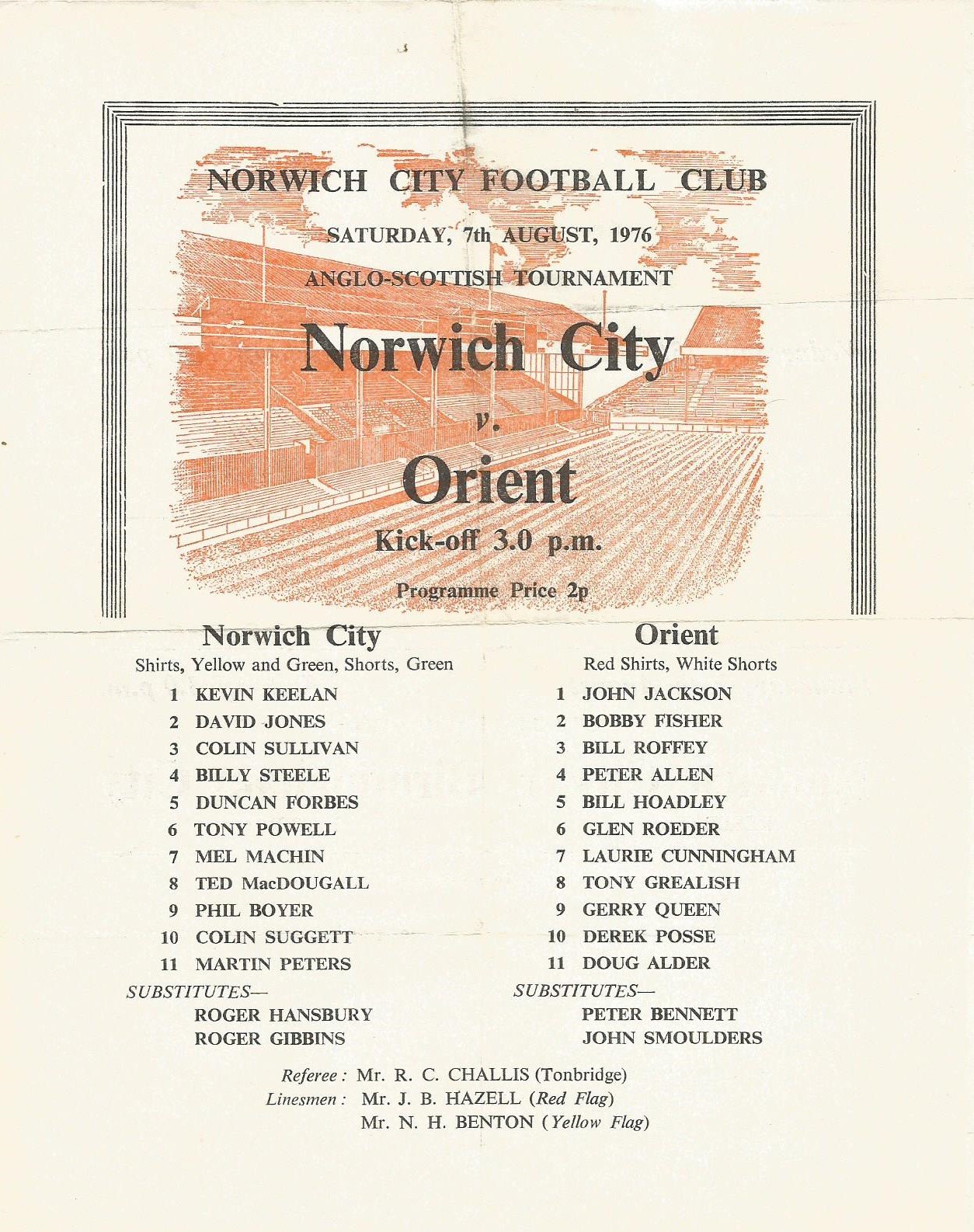 NORWICH CITY FOOTBALL CLUB

SATURDAY, 7th AUGUST, 1976

ANGLO-SCOTTISH TOURNAMENT

Norwich City

v.

Orient

Kick-off 3.0 p.m.

Programme Price 2p

Norwich City

Shirts, Yellow and Green, Shorts, Green

1 KEVIN KEELAN
2 DAVID JONES
3 COLIN SULLIVAN
4 BILLY STEELE
5 DUNCAN FORBES
6 TONY POWELL
7 MEL MACHIN
8 TED MacDOUGALL
9 PHIL BOYER
10 COLIN SUGGETT
11 MARTIN PETERS

SUBSTITUTES—
ROGER HANSBURY
ROGER GIBBINS

Orient

Red Shirts, White Shorts

1 JOHN JACKSON
2 BOBBY FISHER
3 BILL ROFFEY
4 PETER ALLEN
5 BILL HOADLEY
6 GLEN ROEDER
7 LAURIE CUNNINGHAM
8 TONY GREALISH
9 GERRY QUEEN
10 DEREK POSSE
11 DOUG ALDER

SUBSTITUTES—
PETER BENNETT
JOHN SMOULDERS

Referee : Mr. R. C. CHALLIS (Tonbridge)
Linesmen : Mr. J. B. HAZELL (Red Flag)
Mr. N. H. BENTON (Yellow Flag)